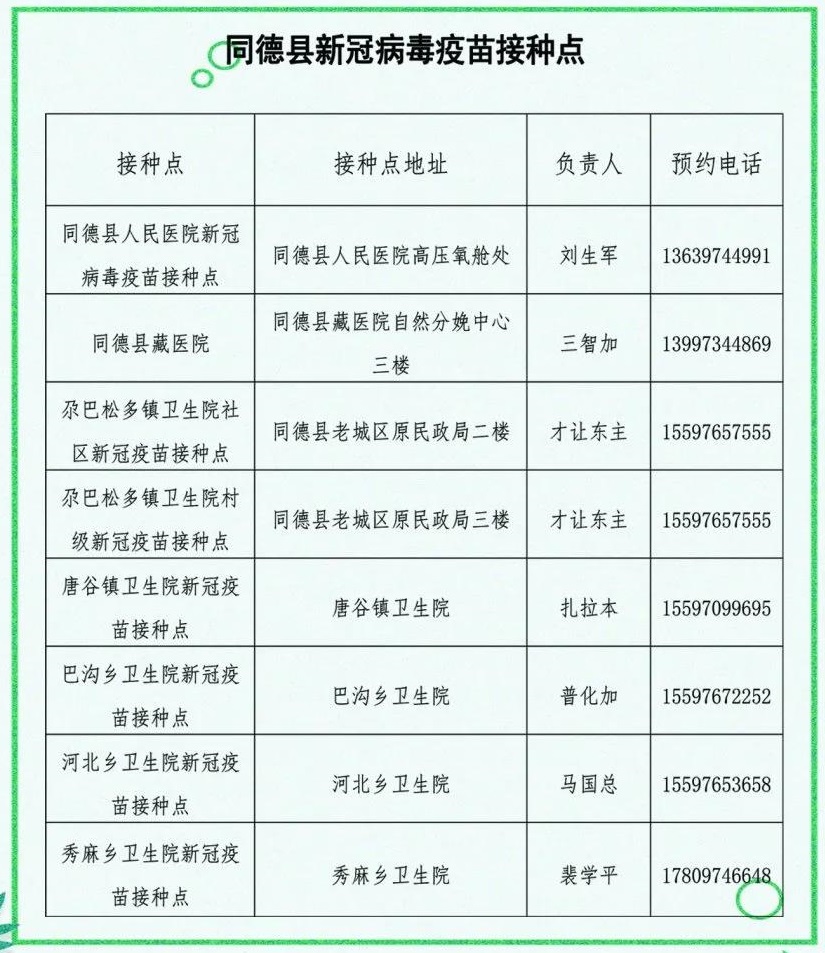 同德县新冠病毒疫苗接种点

| 接种点 | 接种点地址 | 负责人 | 预约电话 |
|---|---|---|---|
| 同德县人民医院新冠病毒疫苗接种点 | 同德县人民医院高压氧舱处 | 刘生军 | 13639744991 |
| 同德县藏医院 | 同德县藏医院自然分娩中心三楼 | 三智加 | 13997344869 |
| 尕巴松多镇卫生院社区新冠疫苗接种点 | 同德县老城区原民政局二楼 | 才让东主 | 15597657555 |
| 尕巴松多镇卫生院村级新冠疫苗接种点 | 同德县老城区原民政局三楼 | 才让东主 | 15597657555 |
| 唐谷镇卫生院新冠疫苗接种点 | 唐谷镇卫生院 | 扎拉本 | 15597099695 |
| 巴沟乡卫生院新冠疫苗接种点 | 巴沟乡卫生院 | 普化加 | 15597672252 |
| 河北乡卫生院新冠疫苗接种点 | 河北乡卫生院 | 马国总 | 15597653658 |
| 秀麻乡卫生院新冠疫苗接种点 | 秀麻乡卫生院 | 裴学平 | 17809746648 |